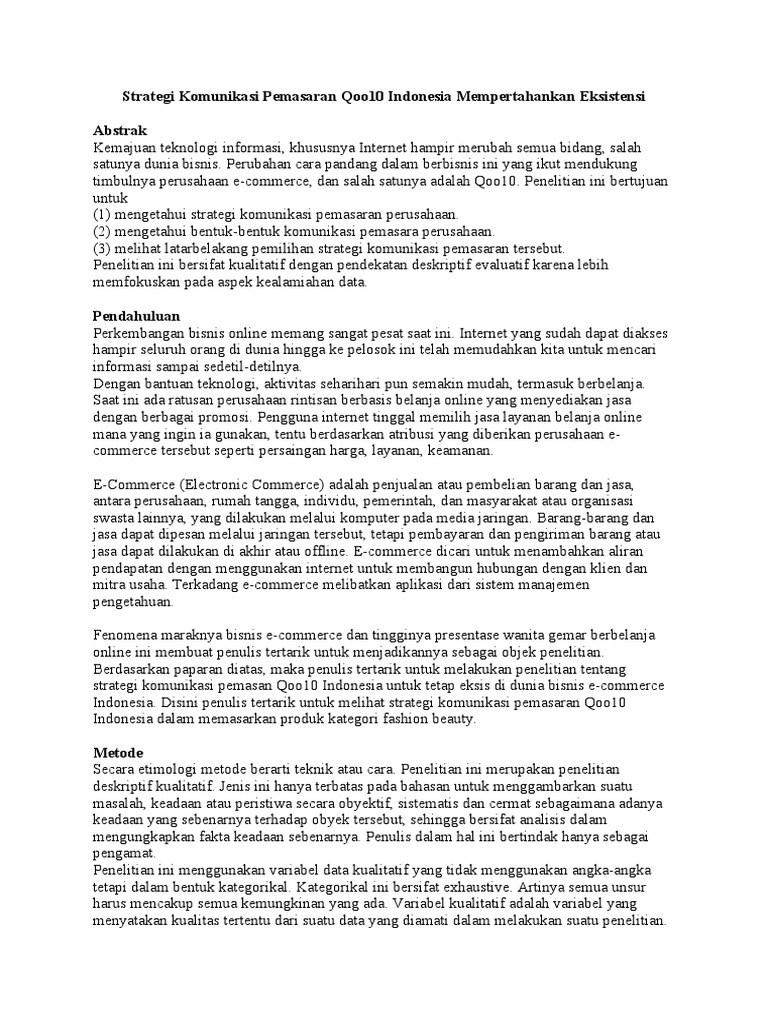 Strategi Komunikasi Pemasaran Qoo10 Indonesia Mempertahankan Eksistensi

Abstrak
Kemajuan teknologi informasi, khususnya Internet hampir merubah semua bidang, salah satunya dunia bisnis. Perubahan cara pandang dalam berbisnis ini yang ikut mendukung timbulnya perusahaan e-commerce, dan salah satunya adalah Qoo10. Penelitian ini bertujuan untuk
(1) mengetahui strategi komunikasi pemasaran perusahaan.
(2) mengetahui bentuk-bentuk komunikasi pemasara perusahaan.
(3) melihat latarbelakang pemilihan strategi komunikasi pemasaran tersebut.
Penelitian ini bersifat kualitatif dengan pendekatan deskriptif evaluatif karena lebih memfokuskan pada aspek kealamiahan data.

Pendahuluan
Perkembangan bisnis online memang sangat pesat saat ini. Internet yang sudah dapat diakses hampir seluruh orang di dunia hingga ke pelosok ini telah memudahkan kita untuk mencari informasi sampai sedetil-detilnya.
Dengan bantuan teknologi, aktivitas sehari­hari pun semakin mudah, termasuk berbelanja. Saat ini ada ratusan perusahaan rintisan berbasis belanja online yang menyediakan jasa dengan berbagai promosi. Pengguna internet tinggal memilih jasa layanan belanja online mana yang ingin ia gunakan, tentu berdasarkan atribusi yang diberikan perusahaan e-commerce tersebut seperti persaingan harga, layanan, keamanan.

E-Commerce (Electronic Commerce) adalah penjualan atau pembelian barang dan jasa, antara perusahaan, rumah tangga, individu, pemerintah, dan masyarakat atau organisasi swasta lainnya, yang dilakukan melalui komputer pada media jaringan. Barang-barang dan jasa dapat dipesan melalui jaringan tersebut, tetapi pembayaran dan pengiriman barang atau jasa dapat dilakukan di akhir atau offline. E-commerce dicari untuk menambahkan aliran pendapatan dengan menggunakan internet untuk membangun hubungan dengan klien dan mitra usaha. Terkadang e-commerce melibatkan aplikasi dari sistem manajemen pengetahuan.

Fenomena maraknya bisnis e-commerce dan tingginya presentase wanita gemar berbelanja online ini membuat penulis tertarik untuk menjadikannya sebagai objek penelitian. Berdasarkan paparan diatas, maka penulis tertarik untuk melakukan penelitian tentang strategi komunikasi pemasan Qoo10 Indonesia untuk tetap eksis di dunia bisnis e-commerce Indonesia. Disini penulis tertarik untuk melihat strategi komunikasi pemasaran Qoo10 Indonesia dalam memasarkan produk kategori fashion beauty.

Metode
Secara etimologi metode berarti teknik atau cara. Penelitian ini merupakan penelitian deskriptif kualitatif. Jenis ini hanya terbatas pada bahasan untuk menggambarkan suatu masalah, keadaan atau peristiwa secara obyektif, sistematis dan cermat sebagaimana adanya keadaan yang sebenarnya terhadap obyek tersebut, sehingga bersifat analisis dalam mengungkapkan fakta keadaan sebenarnya. Penulis dalam hal ini bertindak hanya sebagai pengamat.
Penelitian ini menggunakan variabel data kualitatif yang tidak menggunakan angka-angka tetapi dalam bentuk kategorikal. Kategorikal ini bersifat exhaustive. Artinya semua unsur harus mencakup semua kemungkinan yang ada. Variabel kualitatif adalah variabel yang menyatakan kualitas tertentu dari suatu data yang diamati dalam melakukan suatu penelitian.